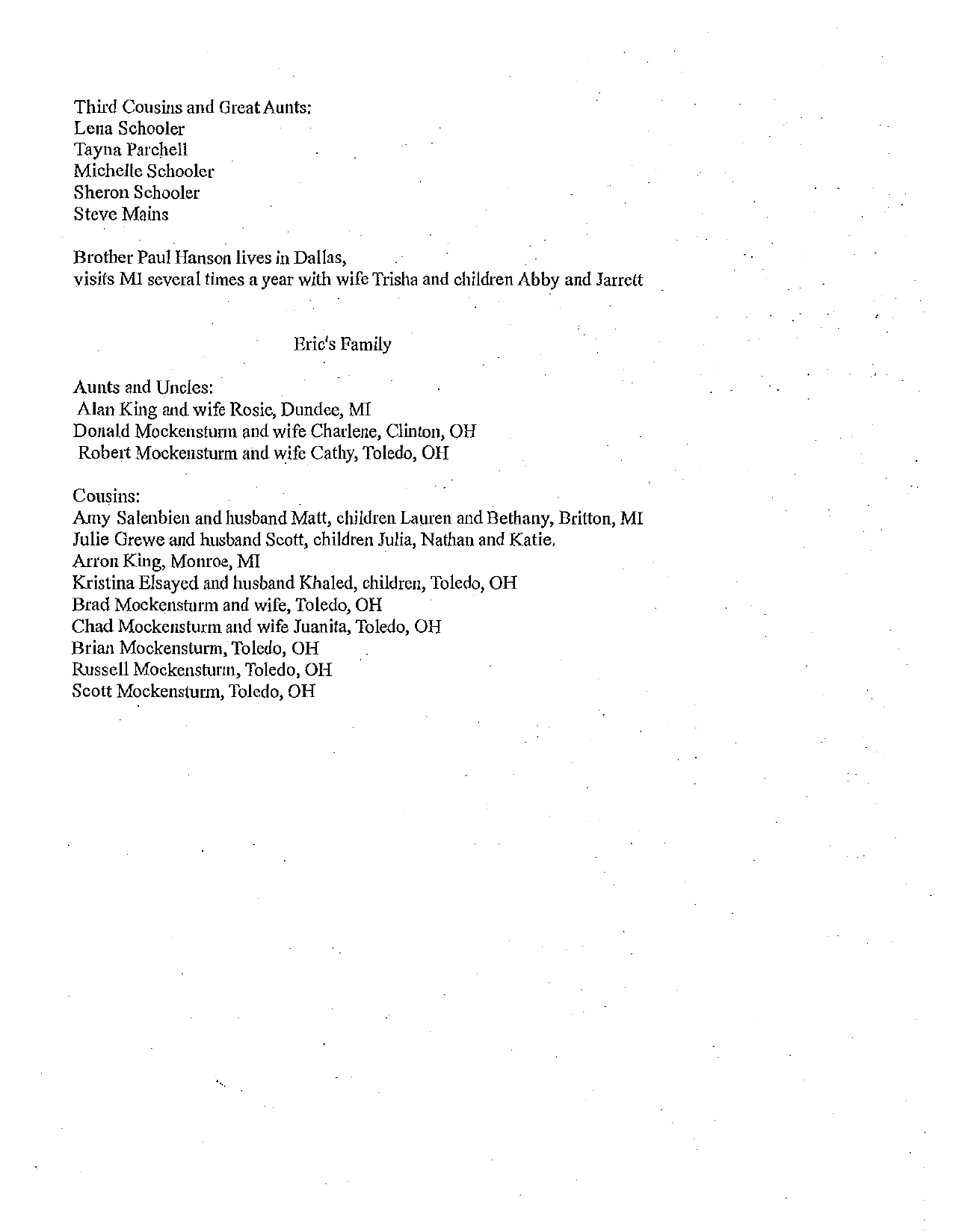 Third Cousins and Great Aunts:
Lena Schooler
Tayna Parchell
Michelle Schooler
Sheron Schooler
Steve Mains

Brother Paul Hanson lives in Dallas,
visits MI several times a year with wife Trisha and children Abby and Jarrett

Eric's Family

Aunts and Uncles:
Alan King and wife Rosie, Dundee, MI
Donald Mockensturm and wife Charlene, Clinton, OH
Robert Mockensturm and wife Cathy, Toledo, OH

Cousins:
Amy Salenbien and husband Matt, children Lauren and Bethany, Britton, MI
Julie Grewe and husband Scott, children Julia, Nathan and Katie.
Arron King, Monroe, MI
Kristina Elsayed and husband Khaled, children, Toledo, OH
Brad Mockensturm and wife, Toledo, OH
Chad Mockensturm and wife Juanita, Toledo, OH
Brian Mockensturm, Toledo, OH
Russell Mockensturm, Toledo, OH
Scott Mockensturm, Toledo, OH